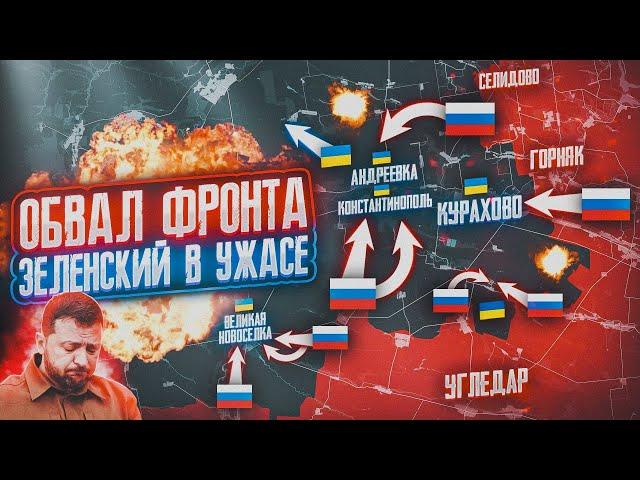 ОБВАЛ ФРОНТА
ЗЕЛЕНСКИЙ В УЖАСЕ

СЕЛИДОВО
ГОРНЯК
АНДРЕЕВКА
КОНСТАНТИНОПОЛЬ
КУРАХОВО
ВЕЛИКАЯ НОВОСЕЛКА
УГЛЕДАР